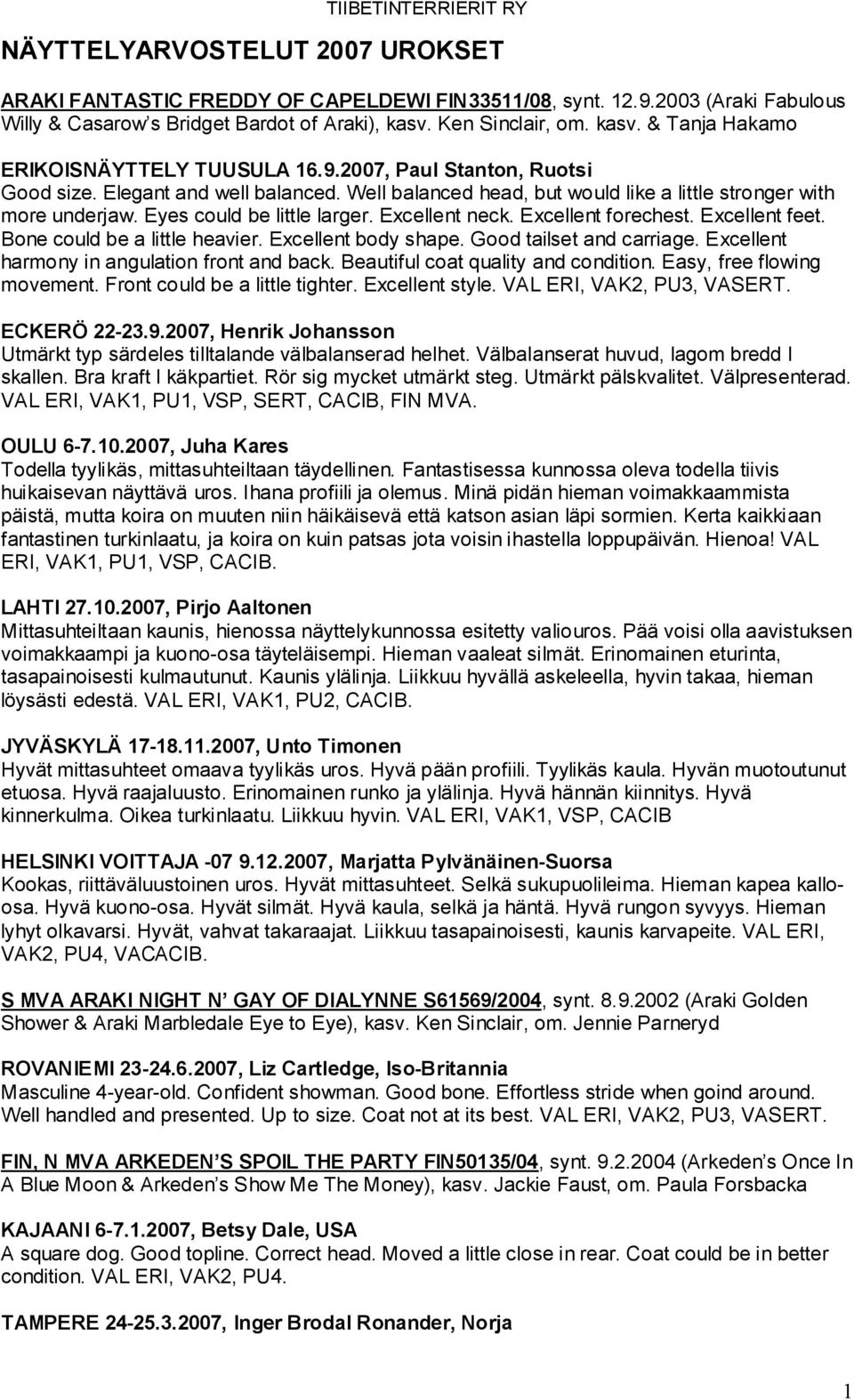 TIIBETINTERRIERIT RY

NÄYTTELYARVOSTELUT 2007 UROKSET

ARAKI FANTASTIC FREDDY OF CAPELDEWI FIN33511/08, synt. 12.9.2003 (Araki Fabulous Willy & Casarow's Bridget Bardot of Araki), kasv. Ken Sinclair, om. kasv. & Tanja Hakamo

ERIKOISNÄYTTELY TUUSULA 16.9.2007, Paul Stanton, Ruotsi
Good size. Elegant and well balanced. Well balanced head, but would like a little stronger with more underjaw. Eyes could be little larger. Excellent neck. Excellent forechest. Excellent feet. Bone could be a little heavier. Excellent body shape. Good tailset and carriage. Excellent harmony in angulation front and back. Beautiful coat quality and condition. Easy, free flowing movement. Front could be a little tighter. Excellent style. VAL ERI, VAK2, PU3, VASERT.

ECKERÖ 22-23.9.2007, Henrik Johansson
Utmärkt typ särdeles tilltalande välbalanserad helhet. Välbalanserat huvud, lagom bredd I skallen. Bra kraft I käkpartiet. Rör sig mycket utmärkt steg. Utmärkt pälskvalitet. Välpresenterad. VAL ERI, VAK1, PU1, VSP, SERT, CACIB, FIN MVA.

OULU 6-7.10.2007, Juha Kares
Todella tyylikäs, mittasuhteiltaan täydellinen. Fantastisessa kunnossa oleva todella tiivis huikaisevan näyttävä uros. Ihana profiili ja olemus. Minä pidän hieman voimakkaammista päistä, mutta koira on muuten niin häikäisevä että katson asian läpi sormien. Kerta kaikkiaan fantastinen turkinlaatu, ja koira on kuin patsas jota voisin ihastella loppupäivän. Hienoa! VAL ERI, VAK1, PU1, VSP, CACIB.

LAHTI 27.10.2007, Pirjo Aaltonen
Mittasuhteiltaan kaunis, hienossa näyttelykunnossa esitetty valiouros. Pää voisi olla aavistuksen voimakkaampi ja kuono-osa täyteläisempi. Hieman vaaleat silmät. Erinomainen eturinta, tasapainoisesti kulmautunut. Kaunis ylälinja. Liikkuu hyvällä askeleella, hyvin takaa, hieman löysästi edestä. VAL ERI, VAK1, PU2, CACIB.

JYVÄSKYLÄ 17-18.11.2007, Unto Timonen
Hyvät mittasuhteet omaava tyylikäs uros. Hyvä pään profiili. Tyylikäs kaula. Hyvän muotoutunut etuosa. Hyvä raajaluusto. Erinomainen runko ja ylälinja. Hyvä hännän kiinnitys. Hyvä kinnerkulma. Oikea turkinlaatu. Liikkuu hyvin. VAL ERI, VAK1, VSP, CACIB

HELSINKI VOITTAJA -07 9.12.2007, Marjatta Pylvänäinen-Suorsa
Kookas, riittäväluustoinen uros. Hyvät mittasuhteet. Selkä sukupuolileima. Hieman kapea kallo-osa. Hyvä kuono-osa. Hyvät silmät. Hyvä kaula, selkä ja häntä. Hyvä rungon syvyys. Hieman lyhyt olkavarsi. Hyvät, vahvat takaraajat. Liikkuu tasapainoisesti, kaunis karvapeite. VAL ERI, VAK2, PU4, VACACIB.

S MVA ARAKI NIGHT N' GAY OF DIALYNNE S61569/2004, synt. 8.9.2002 (Araki Golden Shower & Araki Marbledale Eye to Eye), kasv. Ken Sinclair, om. Jennie Parneryd

ROVANIEMI 23-24.6.2007, Liz Cartledge, Iso-Britannia
Masculine 4-year-old. Confident showman. Good bone. Effortless stride when going around. Well handled and presented. Up to size. Coat not at its best. VAL ERI, VAK2, PU3, VASERT.

FIN, N MVA ARKEDEN'S SPOIL THE PARTY FIN50135/04, synt. 9.2.2004 (Arkeden's Once In A Blue Moon & Arkeden's Show Me The Money), kasv. Jackie Faust, om. Paula Forsbacka

KAJAANI 6-7.1.2007, Betsy Dale, USA
A square dog. Good topline. Correct head. Moved a little close in rear. Coat could be in better condition. VAL ERI, VAK2, PU4.

TAMPERE 24-25.3.2007, Inger Brodal Ronander, Norja

1